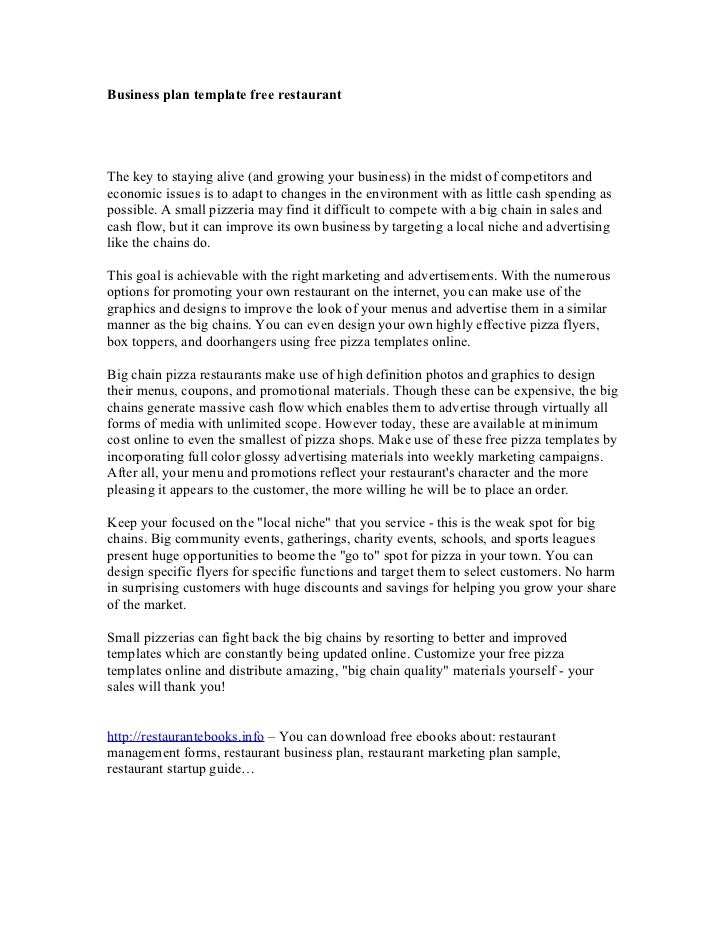 Business plan template free restaurant

The key to staying alive (and growing your business) in the midst of competitors and economic issues is to adapt to changes in the environment with as little cash spending as possible. A small pizzeria may find it difficult to compete with a big chain in sales and cash flow, but it can improve its own business by targeting a local niche and advertising like the chains do.

This goal is achievable with the right marketing and advertisements. With the numerous options for promoting your own restaurant on the internet, you can make use of the graphics and designs to improve the look of your menus and advertise them in a similar manner as the big chains. You can even design your own highly effective pizza flyers, box toppers, and doorhangers using free pizza templates online.

Big chain pizza restaurants make use of high definition photos and graphics to design their menus, coupons, and promotional materials. Though these can be expensive, the big chains generate massive cash flow which enables them to advertise through virtually all forms of media with unlimited scope. However today, these are available at minimum cost online to even the smallest of pizza shops. Make use of these free pizza templates by incorporating full color glossy advertising materials into weekly marketing campaigns. After all, your menu and promotions reflect your restaurant's character and the more pleasing it appears to the customer, the more willing he will be to place an order.

Keep your focused on the "local niche" that you service - this is the weak spot for big chains. Big community events, gatherings, charity events, schools, and sports leagues present huge opportunities to beome the "go to" spot for pizza in your town. You can design specific flyers for specific functions and target them to select customers. No harm in surprising customers with huge discounts and savings for helping you grow your share of the market.

Small pizzerias can fight back the big chains by resorting to better and improved templates which are constantly being updated online. Customize your free pizza templates online and distribute amazing, "big chain quality" materials yourself - your sales will thank you!

http://restaurantebooks.info – You can download free ebooks about: restaurant management forms, restaurant business plan, restaurant marketing plan sample, restaurant startup guide…